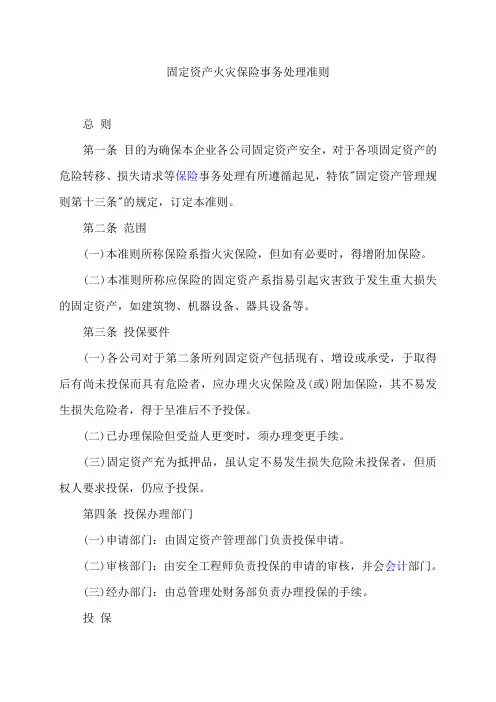 固定资产火灾保险事务处理准则

总 则

第一条 目的为确保本企业各公司固定资产安全，对于各项固定资产的危险转移、损失请求等保险事务处理有所遵循起见，特依"固定资产管理规则第十三条"的规定，订定本准则。

第二条 范围

(一)本准则所称保险系指火灾保险，但如有必要时，得增附加保险。

(二)本准则所称应保险的固定资产系指易引起灾害致于发生重大损失的固定资产，如建筑物、机器设备、器具设备等。

第三条 投保要件

(一)各公司对于第二条所列固定资产包括现有、增设或承受，于取得后有尚未投保而具有危险者，应办理火灾保险及(或)附加保险，其不易发生损失危险者，得于呈准后不予投保。

(二)已办理保险但受益人更变时，须办理变更手续。

(三)固定资产充为抵押品，虽认定不易发生损失危险未投保者，但质权人要求投保，仍应予投保。

第四条 投保办理部门

(一)申请部门：由固定资产管理部门负责投保申请。

(二)审核部门：由安全工程师负责投保的申请的审核，并会会计部门。

(三)经办部门：由总管理处财务部负责办理投保的手续。

投 保